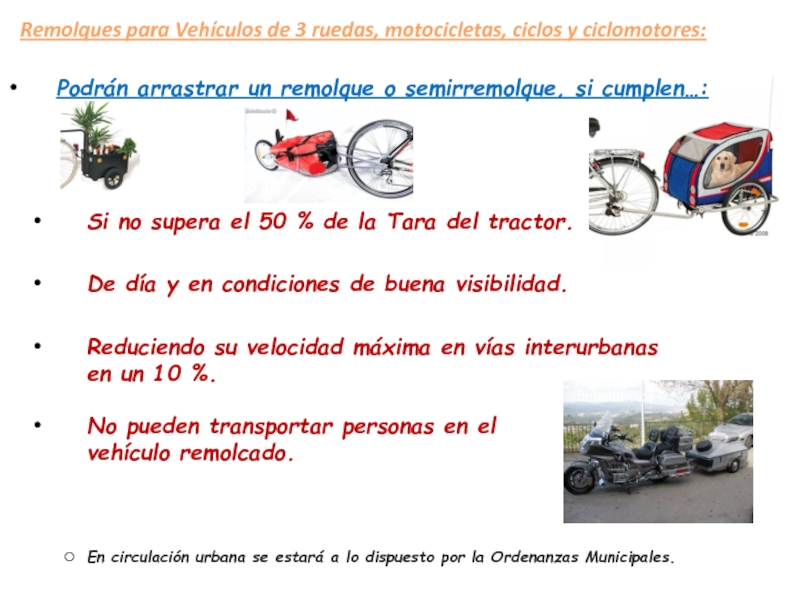 Remolques para Vehículos de 3 ruedas, motocicletas, ciclos y ciclomotores:

• Podrán arrastrar un remolque o semirremolque, si cumplen…:

• Si no supera el 50 % de la Tara del tractor.

• De día y en condiciones de buena visibilidad.

• Reduciendo su velocidad máxima en vías interurbanas en un 10 %.

• No pueden transportar personas en el vehículo remolcado.

○ En circulación urbana se estará a lo dispuesto por la Ordenanzas Municipales.